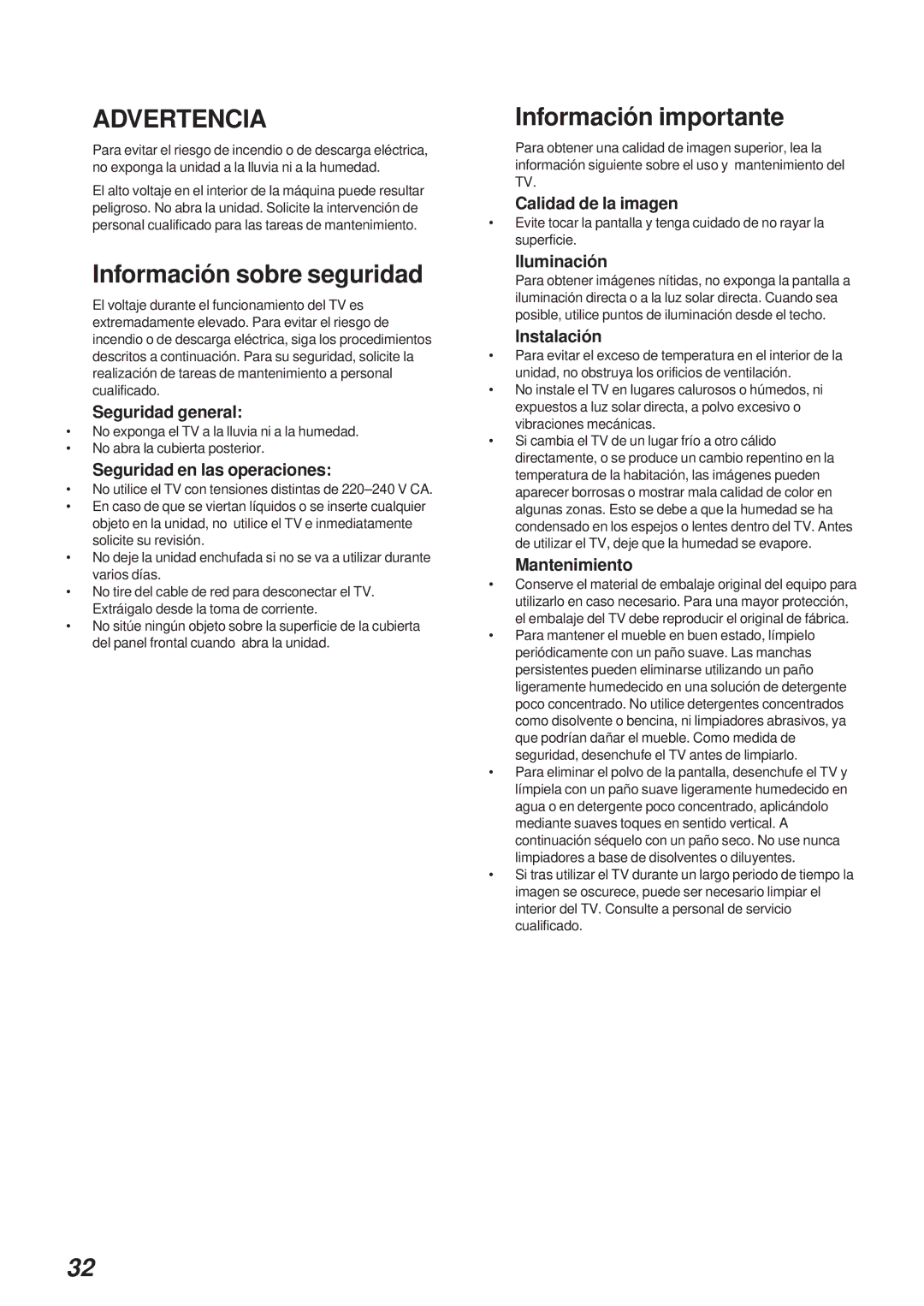 ADVERTENCIA

Para evitar el riesgo de incendio o de descarga eléctrica, no exponga la unidad a la lluvia ni a la humedad.

El alto voltaje en el interior de la máquina puede resultar peligroso. No abra la unidad. Solicite la intervención de personal cualificado para las tareas de mantenimiento.

Información sobre seguridad

El voltaje durante el funcionamiento del TV es extremadamente elevado. Para evitar el riesgo de incendio o de descarga eléctrica, siga los procedimientos descritos a continuación. Para su seguridad, solicite la realización de tareas de mantenimiento a personal cualificado.

Seguridad general:

• No exponga el TV a la lluvia ni a la humedad.
• No abra la cubierta posterior.

Seguridad en las operaciones:

• No utilice el TV con tensiones distintas de 220–240 V CA.
• En caso de que se viertan líquidos o se inserte cualquier objeto en la unidad, no utilice el TV e inmediatamente solicite su revisión.
• No deje la unidad enchufada si no se va a utilizar durante varios días.
• No tire del cable de red para desconectar el TV. Extráigalo desde la toma de corriente.
• No sitúe ningún objeto sobre la superficie de la cubierta del panel frontal cuando abra la unidad.

Información importante

Para obtener una calidad de imagen superior, lea la información siguiente sobre el uso y mantenimiento del TV.

Calidad de la imagen

• Evite tocar la pantalla y tenga cuidado de no rayar la superficie.

Iluminación

Para obtener imágenes nítidas, no exponga la pantalla a iluminación directa o a la luz solar directa. Cuando sea posible, utilice puntos de iluminación desde el techo.

Instalación

• Para evitar el exceso de temperatura en el interior de la unidad, no obstruya los orificios de ventilación.
• No instale el TV en lugares calurosos o húmedos, ni expuestos a luz solar directa, a polvo excesivo o vibraciones mecánicas.
• Si cambia el TV de un lugar frío a otro cálido directamente, o se produce un cambio repentino en la temperatura de la habitación, las imágenes pueden aparecer borrosas o mostrar mala calidad de color en algunas zonas. Esto se debe a que la humedad se ha condensado en los espejos o lentes dentro del TV. Antes de utilizar el TV, deje que la humedad se evapore.

Mantenimiento

• Conserve el material de embalaje original del equipo para utilizarlo en caso necesario. Para una mayor protección, el embalaje del TV debe reproducir el original de fábrica.
• Para mantener el mueble en buen estado, límpielo periódicamente con un paño suave. Las manchas persistentes pueden eliminarse utilizando un paño ligeramente humedecido en una solución de detergente poco concentrado. No utilice detergentes concentrados como disolvente o bencina, ni limpiadores abrasivos, ya que podrían dañar el mueble. Como medida de seguridad, desenchufe el TV antes de limpiarlo.
• Para eliminar el polvo de la pantalla, desenchufe el TV y límpiela con un paño suave ligeramente humedecido en agua o en detergente poco concentrado, aplicándolo mediante suaves toques en sentido vertical. A continuación séquelo con un paño seco. No use nunca limpiadores a base de disolventes o diluyentes.
• Si tras utilizar el TV durante un largo periodo de tiempo la imagen se oscurece, puede ser necesario limpiar el interior del TV. Consulte a personal de servicio cualificado.

32